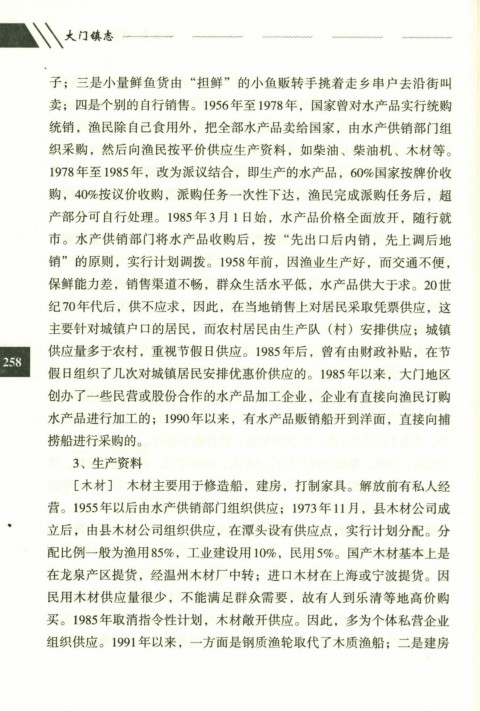 大门镇志

子；三是小量鲜鱼货由“担鲜”的小鱼贩转手挑着走乡串户去沿街叫卖；四是个别的自行销售。1956年至1978年，国家曾对水产品实行统购统销，渔民除自己食用外，把全部水产品卖给国家，由水产供销部门组织采购，然后向渔民按平价供应生产资料，如柴油、柴油机、木材等。1978年至1985年，改为派议结合，即生产的水产品，60%国家按牌价收购，40%按议价收购，派购任务一次性下达，渔民完成派购任务后，超产部分可自行处理。1985年3月1日始，水产品价格全面放开，随行就市。水产供销部门将水产品收购后，按“先出口后内销，先上调后地销”的原则，实行计划调拨。1958年前，因渔业生产好，而交通不便，保鲜能力差，销售渠道不畅，群众生活水平低，水产品供大于求。20世纪70年代后，供不应求，因此，在当地销售上对居民采取凭票供应，这主要针对城镇户口的居民，而农村居民由生产队（村）安排供应；城镇供应量多于农村，重视节假日供应。1985年后，曾有由财政补贴，在节假日组织了几次对城镇居民安排优惠价供应的。1985年以来，大门地区创办了一些民营或股份合作的水产品加工企业，企业有直接向渔民订购水产品进行加工的；1990年以来，有水产品贩销船开到洋面，直接向捕捞船进行采购的。

258

3、生产资料

［木材］ 木材主要用于修造船，建房，打制家具。解放前有私人经营。1955年以后由水产供销部门组织供应；1973年11月，县木材公司成立后，由县木材公司组织供应，在潭头设有供应点，实行计划分配。分配比例一般为渔用85%，工业建设用10%，民用5%。国产木材基本上是在龙泉产区提货，经温州木材厂中转；进口木材在上海或宁波提货。因民用木材供应量很少，不能满足群众需要，故有人到乐清等地高价购买。1985年取消指令性计划，木材敞开供应。因此，多为个体私营企业组织供应。1991年以来，一方面是钢质渔轮取代了木质渔船；二是建房